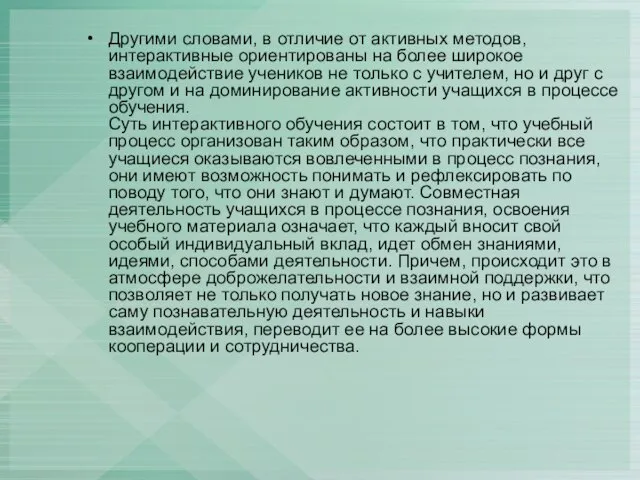 • Другими словами, в отличие от активных методов, интерактивные ориентированы на более широкое взаимодействие учеников не только с учителем, но и друг с другом и на доминирование активности учащихся в процессе обучения.
Суть интерактивного обучения состоит в том, что учебный процесс организован таким образом, что практически все учащиеся оказываются вовлеченными в процесс познания, они имеют возможность понимать и рефлексировать по поводу того, что они знают и думают. Совместная деятельность учащихся в процессе познания, освоения учебного материала означает, что каждый вносит свой особый индивидуальный вклад, идет обмен знаниями, идеями, способами деятельности. Причем, происходит это в атмосфере доброжелательности и взаимной поддержки, что позволяет не только получать новое знание, но и развивает саму познавательную деятельность и навыки взаимодействия, переводит ее на более высокие формы кооперации и сотрудничества.